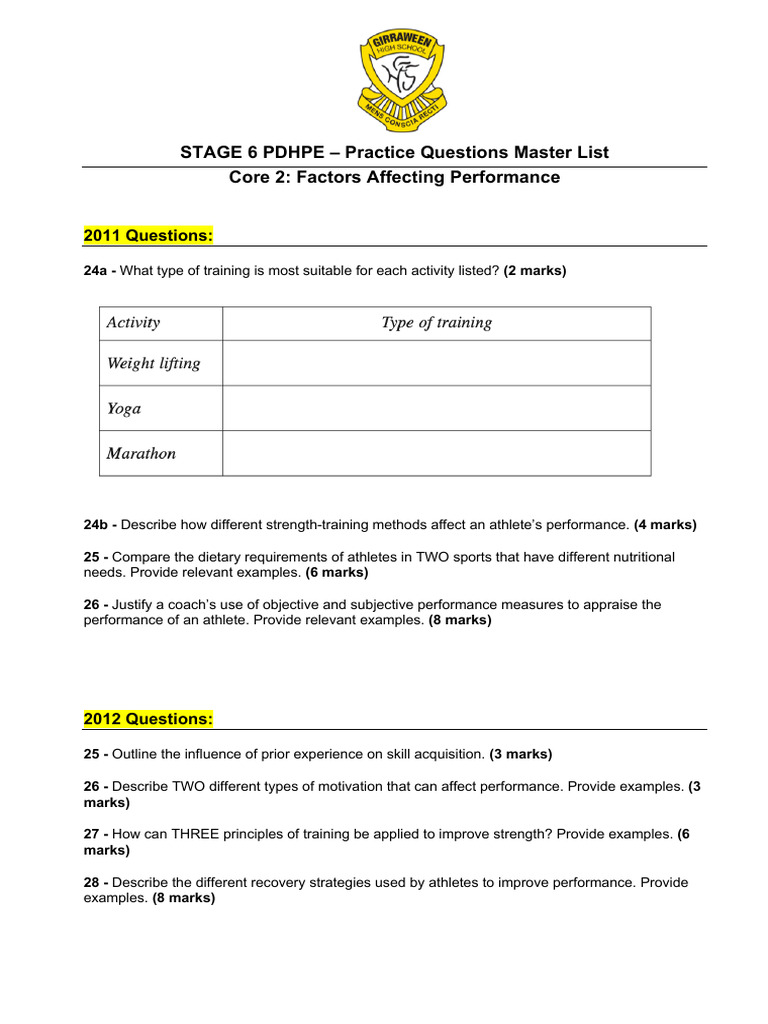 GIRRAWEEN
HIGH SCHOOL
MENS CONSCIA RECTI

STAGE 6 PDHPE – Practice Questions Master List
Core 2: Factors Affecting Performance

2011 Questions:

24a - What type of training is most suitable for each activity listed? (2 marks)

| Activity | Type of training |
|---|---|
| Weight lifting | |
| Yoga | |
| Marathon | |

24b - Describe how different strength-training methods affect an athlete's performance. (4 marks)

25 - Compare the dietary requirements of athletes in TWO sports that have different nutritional needs. Provide relevant examples. (6 marks)

26 - Justify a coach's use of objective and subjective performance measures to appraise the performance of an athlete. Provide relevant examples. (8 marks)

2012 Questions:

25 - Outline the influence of prior experience on skill acquisition. (3 marks)

26 - Describe TWO different types of motivation that can affect performance. Provide examples. (3 marks)

27 - How can THREE principles of training be applied to improve strength? Provide examples. (6 marks)

28 - Describe the different recovery strategies used by athletes to improve performance. Provide examples. (8 marks)